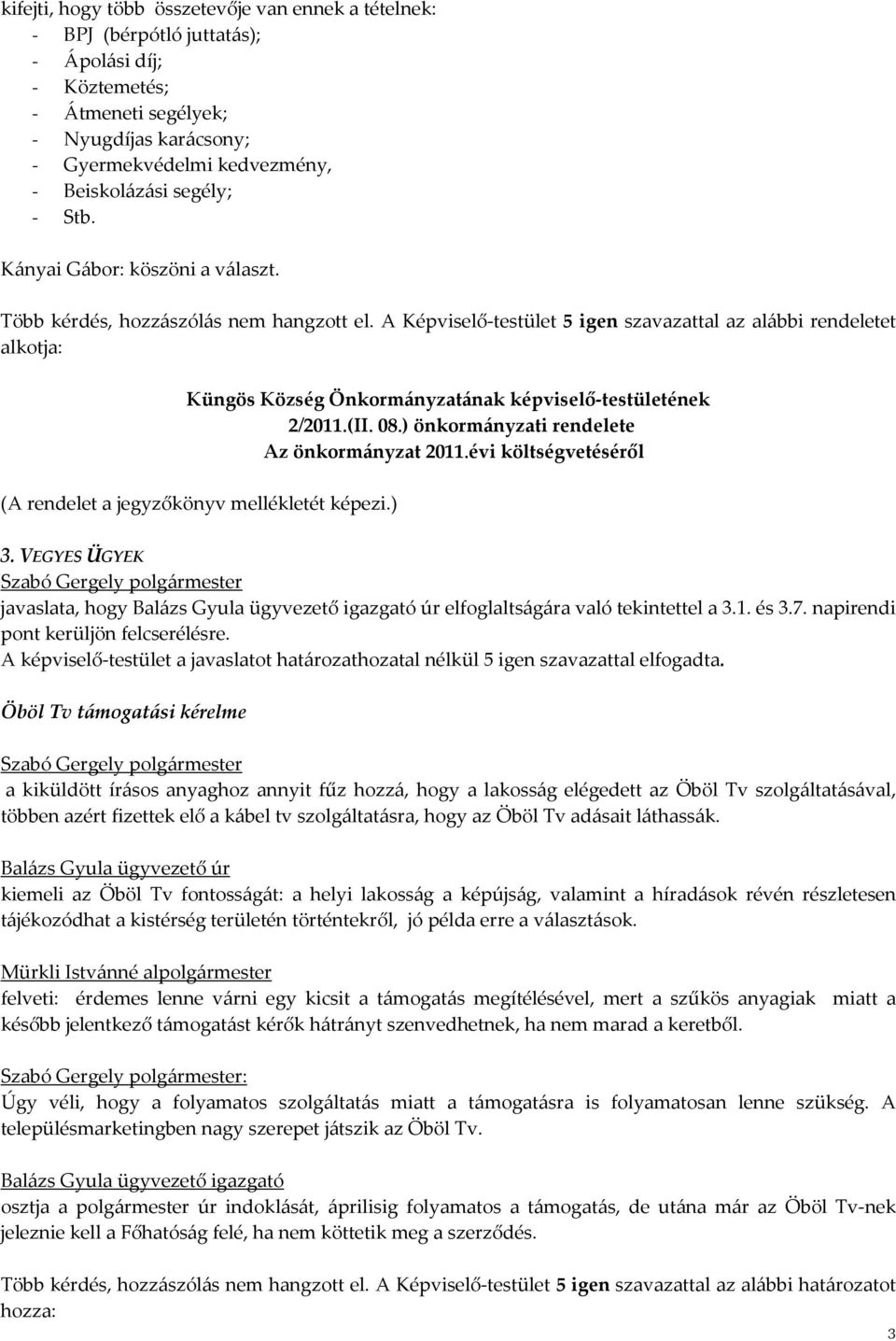 kifejti, hogy több összetevője van ennek a tételnek:
- BPJ (bérpótló juttatás);
- Ápolási díj;
- Köztemetés;
- Átmeneti segélyek;
- Nyugdíjas karácsony;
- Gyermekvédelmi kedvezmény,
- Beiskolázási segély;
- Stb.

Kányai Gábor: köszöni a választ.

Több kérdés, hozzászólás nem hangzott el. A Képviselő-testület 5 igen szavazattal az alábbi rendeletet alkotja:

Küngös Község Önkormányzatának képviselő-testületének
2/2011.(II. 08.) önkormányzati rendelete
Az önkormányzat 2011.évi költségvetéséről

(A rendelet a jegyzőkönyv mellékletét képezi.)

3. VEGYES ÜGYEK
Szabó Gergely polgármester
javaslata, hogy Balázs Gyula ügyvezető igazgató úr elfoglaltságára való tekintettel a 3.1. és 3.7. napirendi pont kerüljön felcserélésre.
A képviselő-testület a javaslatot határozathozatal nélkül 5 igen szavazattal elfogadta.

Öböl Tv támogatási kérelme

Szabó Gergely polgármester
a kiküldött írásos anyaghoz annyit fűz hozzá, hogy a lakosság elégedett az Öböl Tv szolgáltatásával, többen azért fizettek elő a kábel tv szolgáltatásra, hogy az Öböl Tv adásait láthassák.

Balázs Gyula ügyvezető úr
kiemeli az Öböl Tv fontosságát: a helyi lakosság a képújság, valamint a híradások révén részletesen tájékozódhat a kistérség területén történtekről, jó példa erre a választások.

Mürkli Istvánné alpolgármester
felveti: érdemes lenne várni egy kicsit a támogatás megítélésével, mert a szűkös anyagiak miatt a később jelentkező támogatást kérők hátrányt szenvedhetnek, ha nem marad a keretből.

Szabó Gergely polgármester:
Úgy véli, hogy a folyamatos szolgáltatás miatt a támogatásra is folyamatosan lenne szükség. A településmarketingben nagy szerepet játszik az Öböl Tv.

Balázs Gyula ügyvezető igazgató
osztja a polgármester úr indoklását, áprilisig folyamatos a támogatás, de utána már az Öböl Tv-nek jeleznie kell a Főhatóság felé, ha nem köttetik meg a szerződés.

Több kérdés, hozzászólás nem hangzott el. A Képviselő-testület 5 igen szavazattal az alábbi határozatot hozza:

3